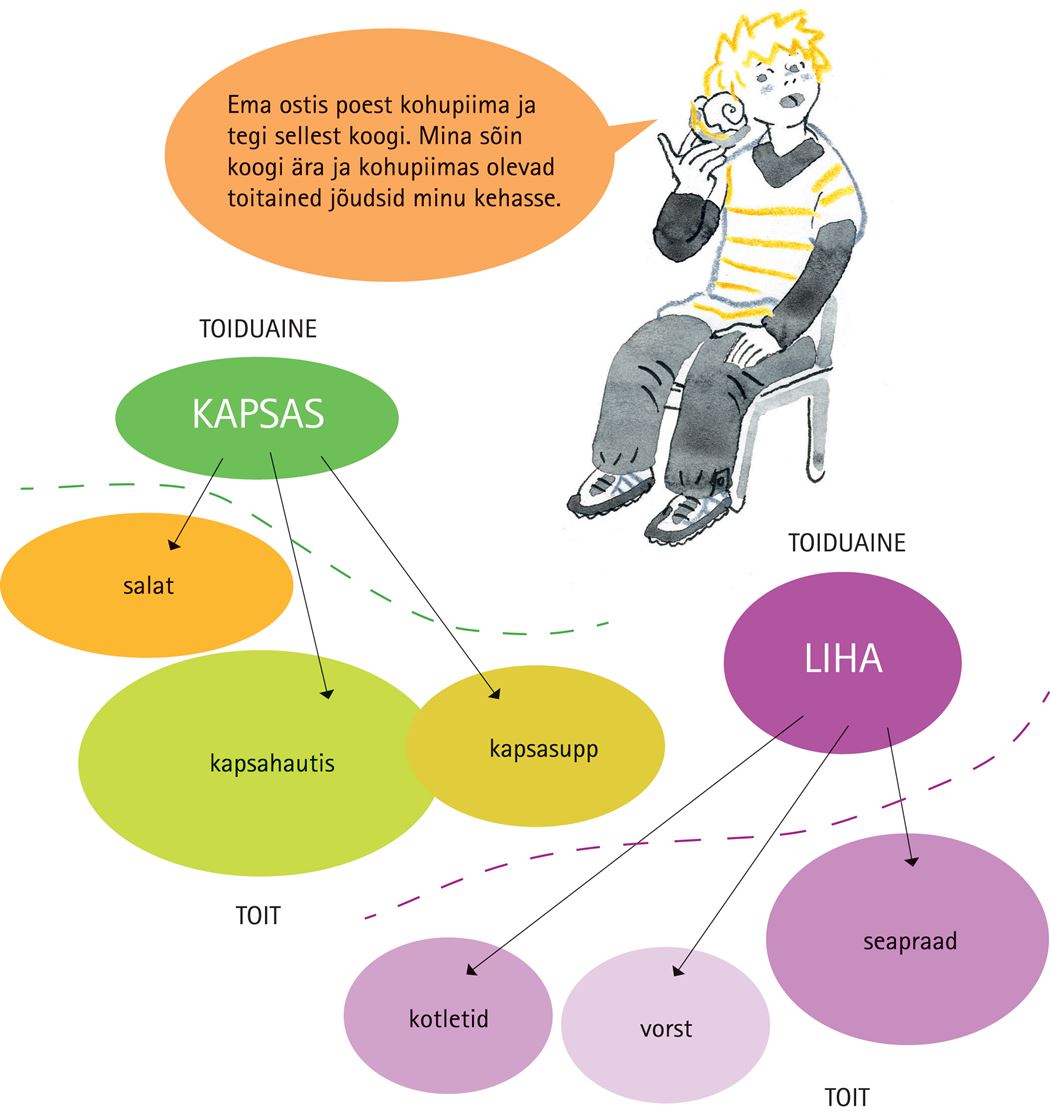 Ema ostis poest kohupiima ja tegi sellest koogi. Mina sõin koogi ära ja kohupiimas olevad toitained jõudsid minu kehasse.

TOIDUAINE

KAPSAS

salat

kapsahautis

kapsasupp

TOIT

TOIDUAINE

LIHA

seapraad

kotletid

vorst

TOIT